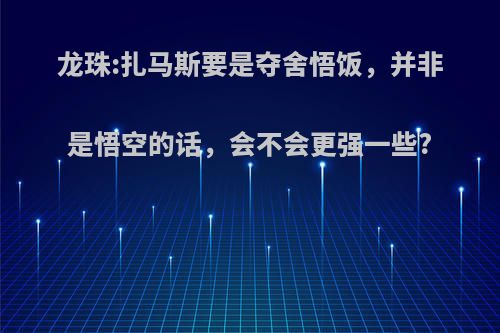 龙珠:扎马斯要是夺舍悟饭，并非是悟空的话，会不会更强一些?